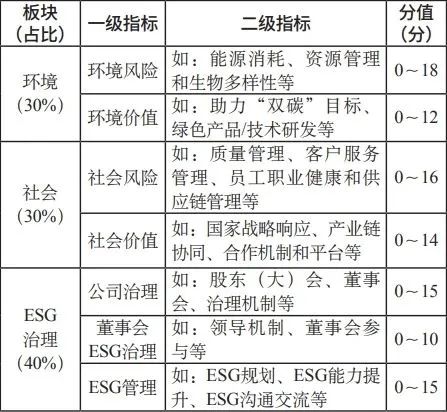 | 板块（占比） | 一级指标 | 二级指标 | 分值（分） |
|---|---|---|---|
| 环境（30%） | 环境风险 | 如：能源消耗、资源管理和生物多样性等 | 0～18 |
|  | 环境价值 | 如：助力“双碳”目标、绿色产品/技术研发等 | 0～12 |
| 社会（30%） | 社会风险 | 如：质量管理、客户服务管理、员工职业健康和供应链管理等 | 0～16 |
|  | 社会价值 | 如：国家战略响应、产业链协同、合作机制和平台等 | 0～14 |
| ESG治理（40%） | 公司治理 | 如：股东（大）会、董事会、治理机制等 | 0～15 |
|  | 董事会ESG治理 | 如：领导机制、董事会参与等 | 0～10 |
|  | ESG管理 | 如：ESG规划、ESG能力提升、ESG沟通交流等 | 0～15 |